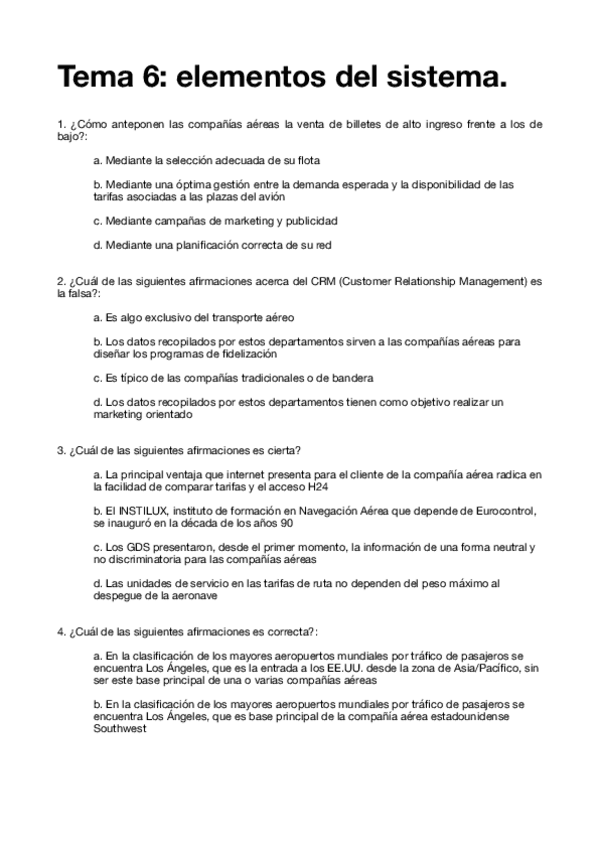 Tema 6: elementos del sistema.

1. ¿Cómo anteponen las compañías aéreas la venta de billetes de alto ingreso frente a los de bajo?:

a. Mediante la selección adecuada de su flota

b. Mediante una óptima gestión entre la demanda esperada y la disponibilidad de las tarifas asociadas a las plazas del avión

c. Mediante campañas de marketing y publicidad

d. Mediante una planificación correcta de su red

2. ¿Cuál de las siguientes afirmaciones acerca del CRM (Customer Relationship Management) es la falsa?:

a. Es algo exclusivo del transporte aéreo

b. Los datos recopilados por estos departamentos sirven a las compañías aéreas para diseñar los programas de fidelización

c. Es típico de las compañías tradicionales o de bandera

d. Los datos recopilados por estos departamentos tienen como objetivo realizar un marketing orientado

3. ¿Cuál de las siguientes afirmaciones es cierta?

a. La principal ventaja que internet presenta para el cliente de la compañía aérea radica en la facilidad de comparar tarifas y el acceso H24

b. El INSTILUX, instituto de formación en Navegación Aérea que depende de Eurocontrol, se inauguró en la década de los años 90

c. Los GDS presentaron, desde el primer momento, la información de una forma neutral y no discriminatoria para las compañías aéreas

d. Las unidades de servicio en las tarifas de ruta no dependen del peso máximo al despegue de la aeronave

4. ¿Cuál de las siguientes afirmaciones es correcta?:

a. En la clasificación de los mayores aeropuertos mundiales por tráfico de pasajeros se encuentra Los Ángeles, que es la entrada a los EE.UU. desde la zona de Asia/Pacífico, sin ser este base principal de una o varias compañías aéreas

b. En la clasificación de los mayores aeropuertos mundiales por tráfico de pasajeros se encuentra Los Ángeles, que es base principal de la compañía aérea estadounidense Southwest